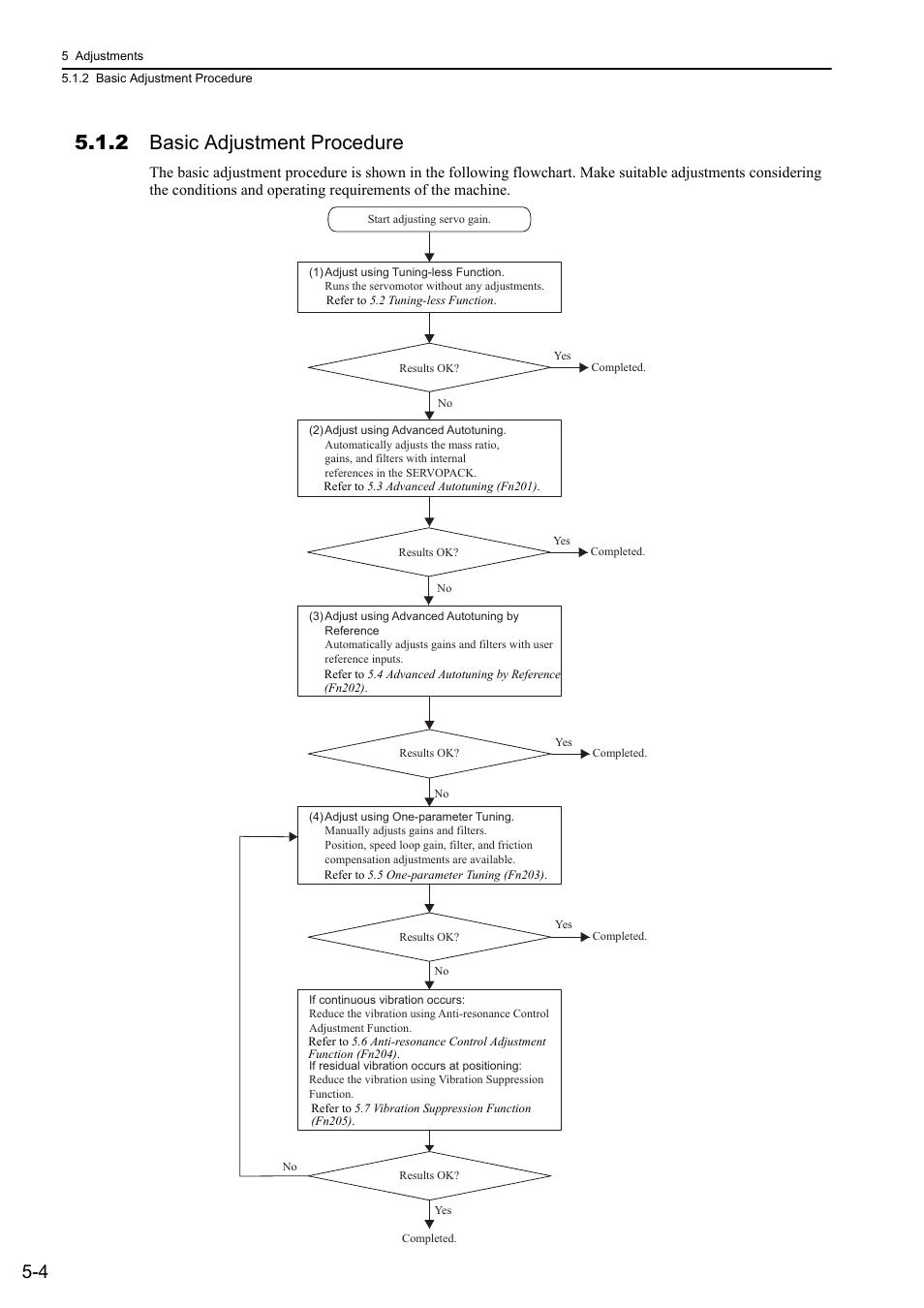 5 Adjustments
5.1.2 Basic Adjustment Procedure

5.1.2 Basic Adjustment Procedure

The basic adjustment procedure is shown in the following flowchart. Make suitable adjustments considering the conditions and operating requirements of the machine.

Start adjusting servo gain.

(1) Adjust using Tuning-less Function.
Runs the servomotor without any adjustments.
Refer to 5.2 Tuning-less Function.

Results OK?
Yes
Completed.
No

(2) Adjust using Advanced Autotuning.
Automatically adjusts the mass ratio, gains, and filters with internal references in the SERVOPACK.
Refer to 5.3 Advanced Autotuning (Fn201).

Results OK?
Yes
Completed.
No

(3) Adjust using Advanced Autotuning by Reference
Automatically adjusts gains and filters with user reference inputs.
Refer to 5.4 Advanced Autotuning by Reference (Fn202).

Results OK?
Yes
Completed.
No

(4) Adjust using One-parameter Tuning.
Manually adjusts gains and filters.
Position, speed loop gain, filter, and friction compensation adjustments are available.
Refer to 5.5 One-parameter Tuning (Fn203).

Results OK?
Yes
Completed.
No

If continuous vibration occurs:
Reduce the vibration using Anti-resonance Control Adjustment Function.
Refer to 5.6 Anti-resonance Control Adjustment Function (Fn204).
If residual vibration occurs at positioning:
Reduce the vibration using Vibration Suppression Function.
Refer to 5.7 Vibration Suppression Function (Fn205).

No
Results OK?
Yes
Completed.

5-4